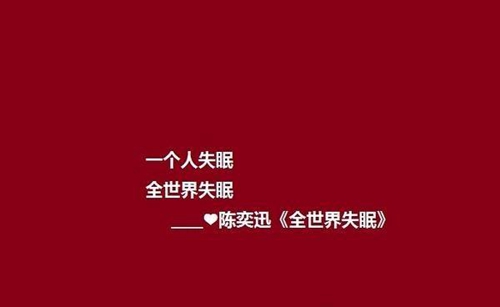 一个人失眠
全世界失眠
____❤陈奕迅《全世界失眠》